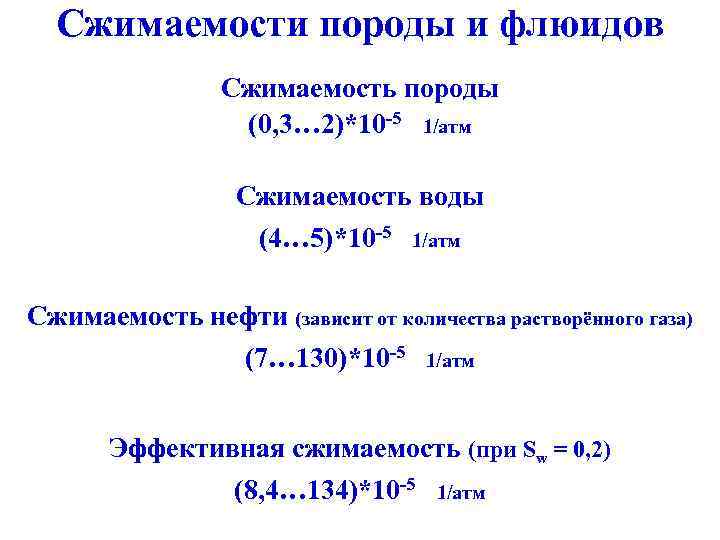 Сжимаемости породы и флюидов

Сжимаемость породы
$(0,3…2)*10^{-5}$ 1/атм

Сжимаемость воды
$(4…5)*10^{-5}$ 1/атм

Сжимаемость нефти (зависит от количества растворённого газа)
$(7…130)*10^{-5}$ 1/атм

Эффективная сжимаемость (при $S_w = 0,2$)
$(8,4…134)*10^{-5}$ 1/атм